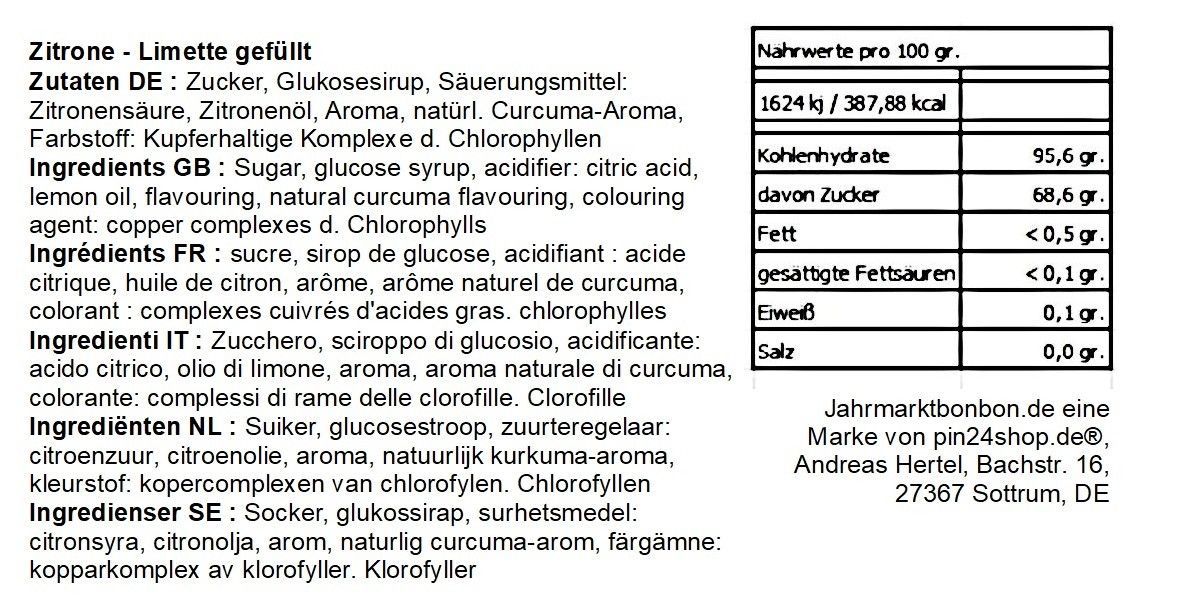 Zitrone - Limette gefüllt
Zutaten DE : Zucker, Glukosesirup, Säuerungsmittel: Zitronensäure, Zitronenöl, Aroma, natürl. Curcuma-Aroma, Farbstoff: Kupferhaltige Komplexe d. Chlorophyllen
Ingredients GB : Sugar, glucose syrup, acidifier: citric acid, lemon oil, flavouring, natural curcuma flavouring, colouring agent: copper complexes d. Chlorophylls
Ingrédients FR : sucre, sirop de glucose, acidifiant : acide citrique, huile de citron, arôme, arôme naturel de curcuma, colorant : complexes cuivrés d'acides gras. chlorophylles
Ingredienti IT : Zucchero, sciroppo di glucosio, acidificante: acido citrico, olio di limone, aroma, aroma naturale di curcuma, colorante: complessi di rame delle clorofille. Clorofille
Ingrediënten NL : Suiker, glucosestroop, zuurteregelaar: citroenzuur, citroenolie, aroma, natuurlijk kurkuma-aroma, kleurstof: kopercomplexen van chlorofylen. Chlorofyllen
Ingredienser SE : Socker, glukossirap, surhetsmedel: citronsyra, citronolja, arom, naturlig curcuma-arom, färgämne: kopparkomplex av klorofyller. Klorofyller

| Nährwerte pro 100 gr. | |
|---|---|
| 1624 kj / 387,88 kcal | |
| Kohlenhydrate | 95,6 gr. |
| davon Zucker | 68,6 gr. |
| Fett | < 0,5 gr. |
| gesättigte Fettsäuren | < 0,1 gr. |
| Eiweiß | 0,1 gr. |
| Salz | 0,0 gr. |

Jahrmarktbonbon.de eine Marke von pin24shop.de®, Andreas Hertel, Bachstr. 16, 27367 Sottrum, DE